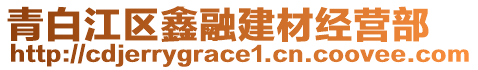 青白江区鑫融建材经营部
http://cdjerrygrace1.cn.coovee.com